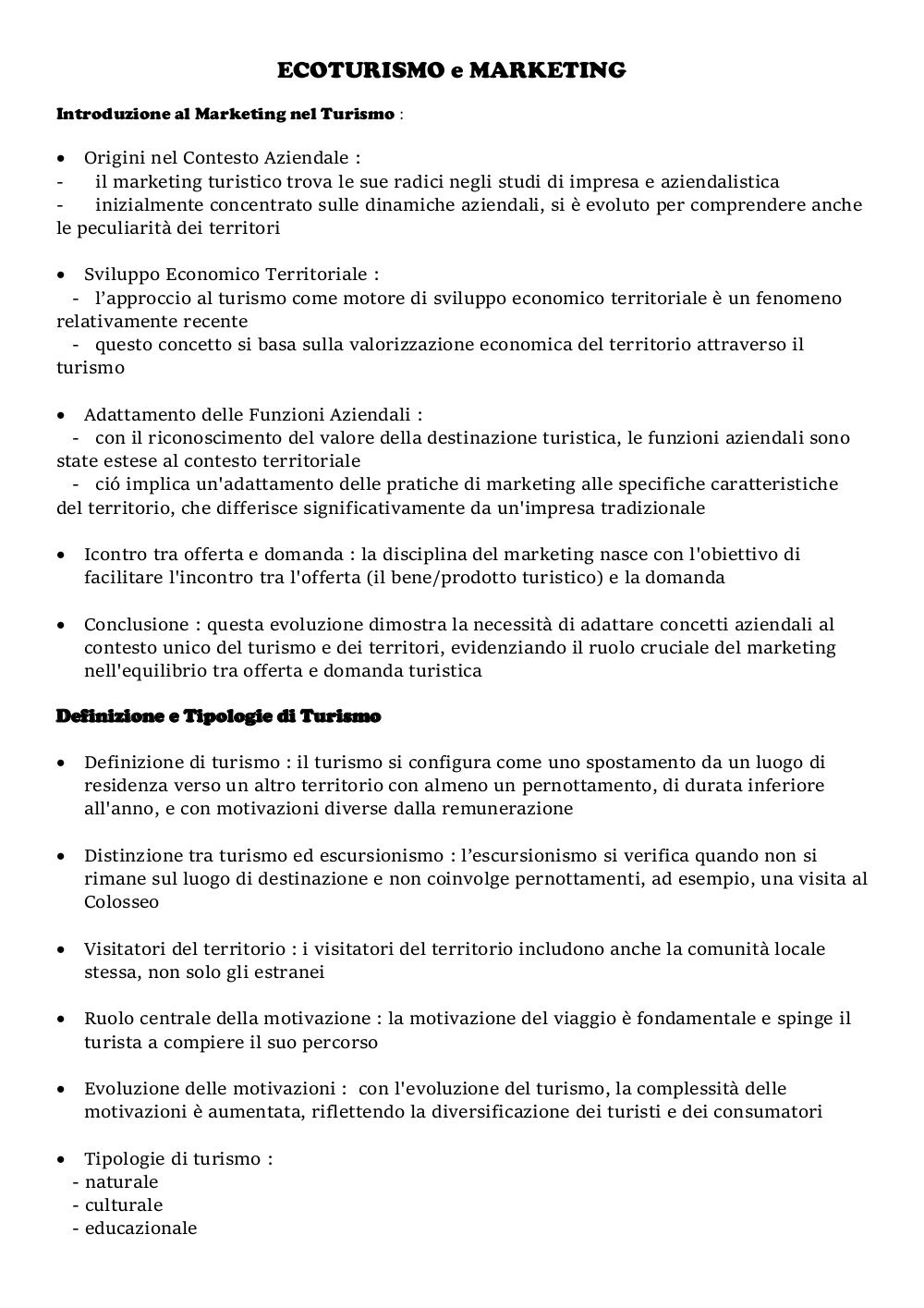 ECOTURISMO e MARKETING

Introduzione al Marketing nel Turismo :

• Origini nel Contesto Aziendale :
- il marketing turistico trova le sue radici negli studi di impresa e aziendalistica
- inizialmente concentrato sulle dinamiche aziendali, si è evoluto per comprendere anche le peculiarità dei territori

• Sviluppo Economico Territoriale :
- l'approccio al turismo come motore di sviluppo economico territoriale è un fenomeno relativamente recente
- questo concetto si basa sulla valorizzazione economica del territorio attraverso il turismo

• Adattamento delle Funzioni Aziendali :
- con il riconoscimento del valore della destinazione turistica, le funzioni aziendali sono state estese al contesto territoriale
- ció implica un'adattamento delle pratiche di marketing alle specifiche caratteristiche del territorio, che differisce significativamente da un'impresa tradizionale

• Icontro tra offerta e domanda : la disciplina del marketing nasce con l'obiettivo di facilitare l'incontro tra l'offerta (il bene/prodotto turistico) e la domanda

• Conclusione : questa evoluzione dimostra la necessità di adattare concetti aziendali al contesto unico del turismo e dei territori, evidenziando il ruolo cruciale del marketing nell'equilibrio tra offerta e domanda turistica

Definizione e Tipologie di Turismo

• Definizione di turismo : il turismo si configura come uno spostamento da un luogo di residenza verso un altro territorio con almeno un pernottamento, di durata inferiore all'anno, e con motivazioni diverse dalla remunerazione

• Distinzione tra turismo ed escursionismo : l'escursionismo si verifica quando non si rimane sul luogo di destinazione e non coinvolge pernottamenti, ad esempio, una visita al Colosseo

• Visitatori del territorio : i visitatori del territorio includono anche la comunità locale stessa, non solo gli estranei

• Ruolo centrale della motivazione : la motivazione del viaggio è fondamentale e spinge il turista a compiere il suo percorso

• Evoluzione delle motivazioni : con l'evoluzione del turismo, la complessità delle motivazioni è aumentata, riflettendo la diversificazione dei turisti e dei consumatori

• Tipologie di turismo :
- naturale
- culturale
- educazionale